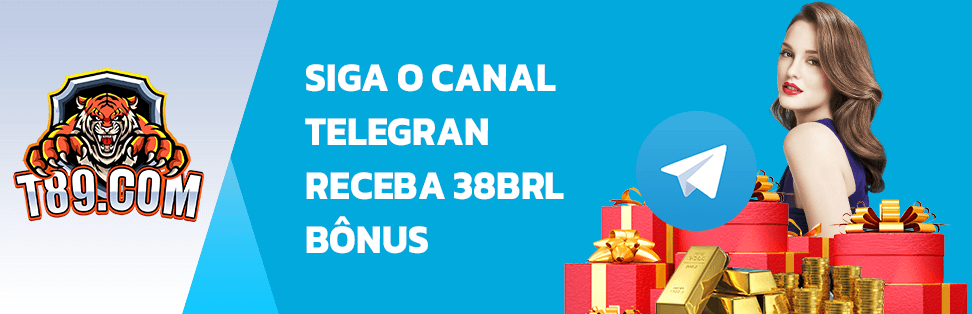 T89.COM

SIGA O CANAL TELEGRAN RECEBA 38BRL BÔNUS